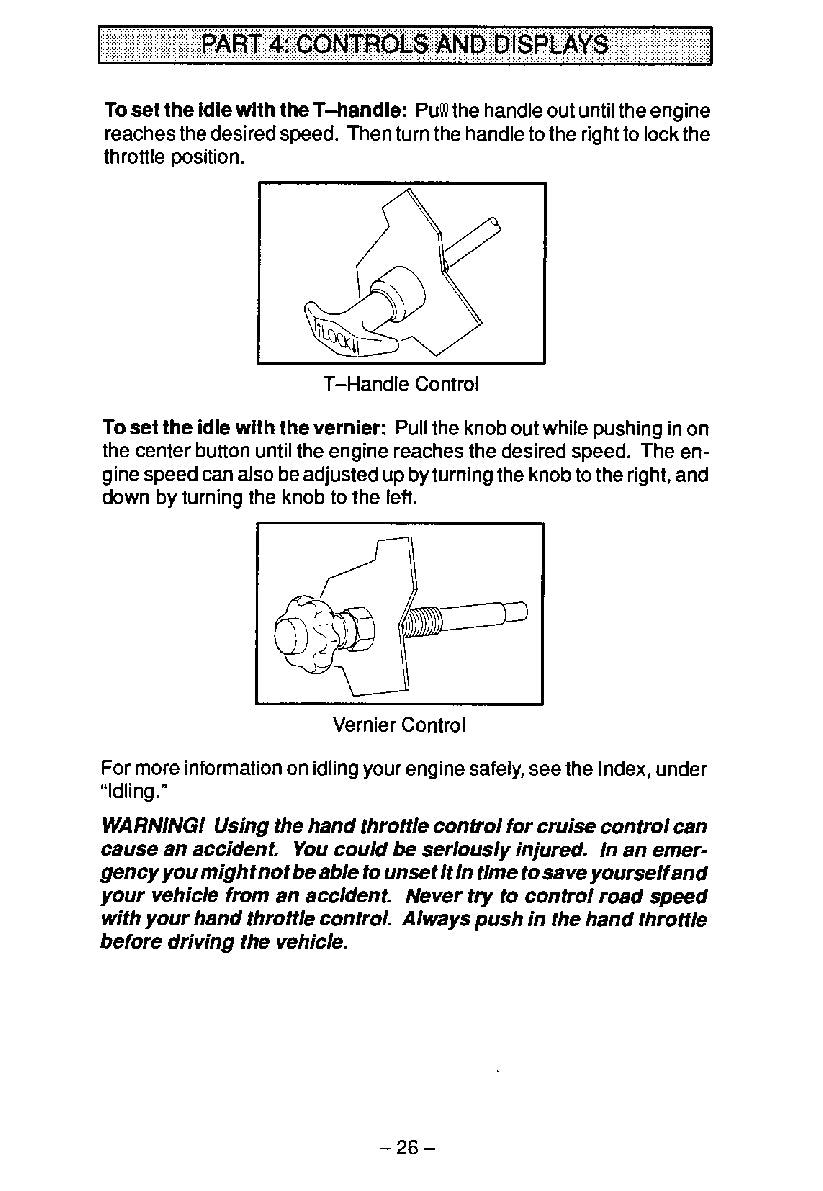 PART 4: CONTROLS AND DISPLAYS

To set the idle with the T–handle: Pull the handle out until the engine reaches the desired speed. Then turn the handle to the right to lock the throttle position.

LOCK

T–Handle Control

To set the idle with the vernier: Pull the knob out while pushing in on the center button until the engine reaches the desired speed. The engine speed can also be adjusted up by turning the knob to the right, and down by turning the knob to the left.

Vernier Control

For more information on idling your engine safely, see the Index, under "Idling."

WARNING! Using the hand throttle control for cruise control can cause an accident. You could be seriously injured. In an emergency you might not be able to unset it in time to save yourself and your vehicle from an accident. Never try to control road speed with your hand throttle control. Always push in the hand throttle before driving the vehicle.

– 26 –